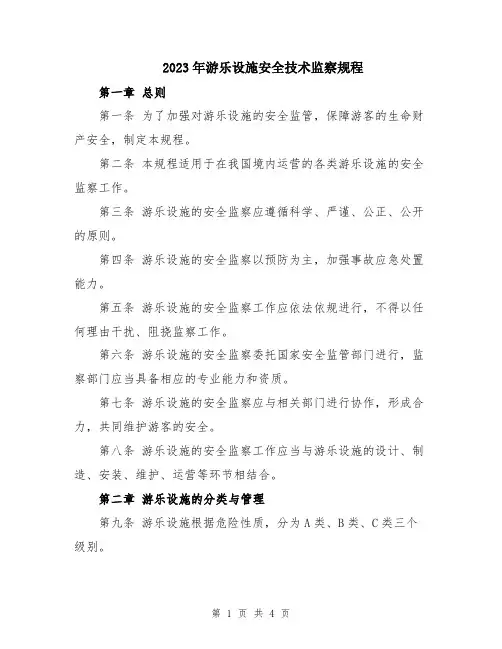 2023年游乐设施安全技术监察规程

第一章 总则

第一条 为了加强对游乐设施的安全监管，保障游客的生命财产安全，制定本规程。

第二条 本规程适用于在我国境内运营的各类游乐设施的安全监察工作。

第三条 游乐设施的安全监察应遵循科学、严谨、公正、公开的原则。

第四条 游乐设施的安全监察以预防为主，加强事故应急处置能力。

第五条 游乐设施的安全监察工作应依法依规进行，不得以任何理由干扰、阻挠监察工作。

第六条 游乐设施的安全监察委托国家安全监管部门进行，监察部门应当具备相应的专业能力和资质。

第七条 游乐设施的安全监察应与相关部门进行协作，形成合力，共同维护游客的安全。

第八条 游乐设施的安全监察工作应当与游乐设施的设计、制造、安装、维护、运营等环节相结合。

第二章 游乐设施的分类与管理

第九条 游乐设施根据危险性质，分为A类、B类、C类三个级别。

第 1 页 共 4 页